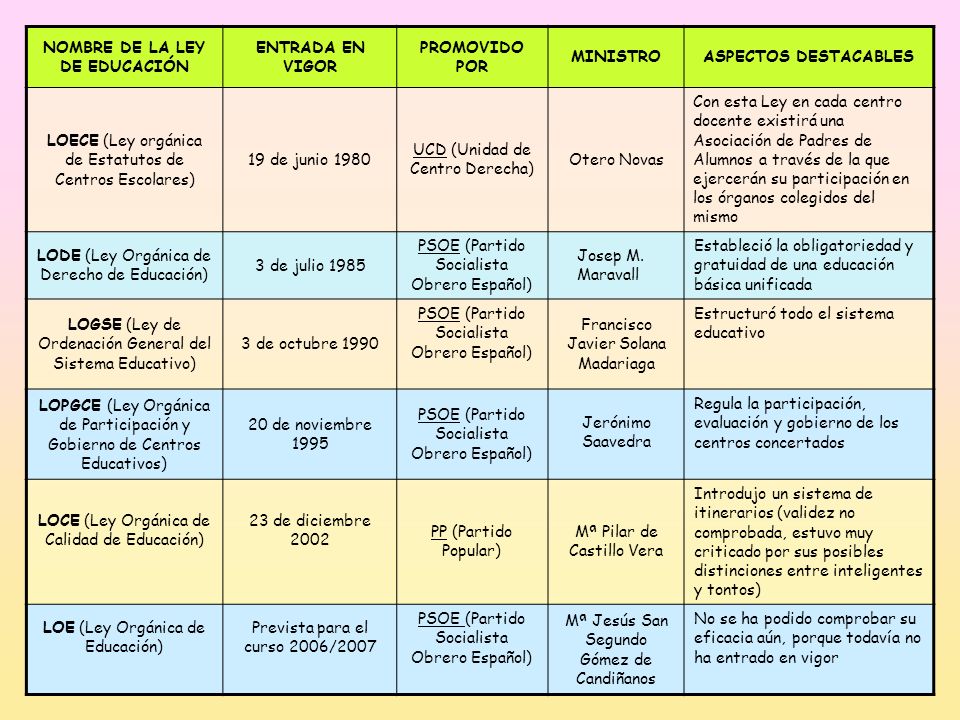 | NOMBRE DE LA LEY DE EDUCACIÓN | ENTRADA EN VIGOR | PROMOVIDO POR | MINISTRO | ASPECTOS DESTACABLES |
|---|---|---|---|---|
| LOECE (Ley orgánica de Estatutos de Centros Escolares) | 19 de junio 1980 | UCD (Unidad de Centro Derecha) | Otero Novas | Con esta Ley en cada centro docente existirá una Asociación de Padres de Alumnos a través de la que ejercerán su participación en los órganos colegidos del mismo |
| LODE (Ley Orgánica de Derecho de Educación) | 3 de julio 1985 | PSOE (Partido Socialista Obrero Español) | Josep M. Maravall | Estableció la obligatoriedad y gratuidad de una educación básica unificada |
| LOGSE (Ley de Ordenación General del Sistema Educativo) | 3 de octubre 1990 | PSOE (Partido Socialista Obrero Español) | Francisco Javier Solana Madariaga | Estructuró todo el sistema educativo |
| LOPGCE (Ley Orgánica de Participación y Gobierno de Centros Educativos) | 20 de noviembre 1995 | PSOE (Partido Socialista Obrero Español) | Jerónimo Saavedra | Regula la participación, evaluación y gobierno de los centros concertados |
| LOCE (Ley Orgánica de Calidad de Educación) | 23 de diciembre 2002 | PP (Partido Popular) | Mª Pilar de Castillo Vera | Introdujo un sistema de itinerarios (validez no comprobada, estuvo muy criticado por sus posibles distinciones entre inteligentes y tontos) |
| LOE (Ley Orgánica de Educación) | Prevista para el curso 2006/2007 | PSOE (Partido Socialista Obrero Español) | Mª Jesús San Segundo Gómez de Candiñanos | No se ha podido comprobar su eficacia aún, porque todavía no ha entrado en vigor |